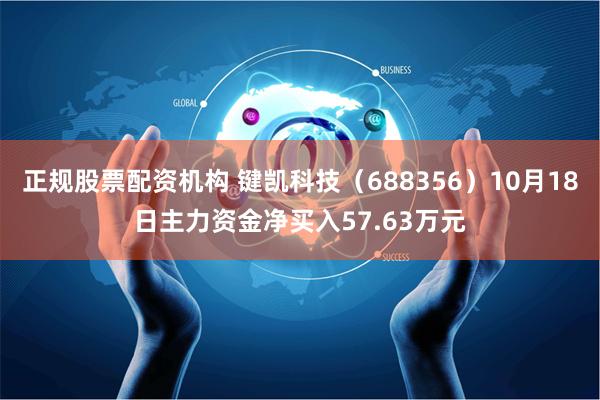 BUSINESS

GLOBAL

正规股票配资机构 键凯科技（688356）10月18日主力资金净买入57.63万元

SUCCESS